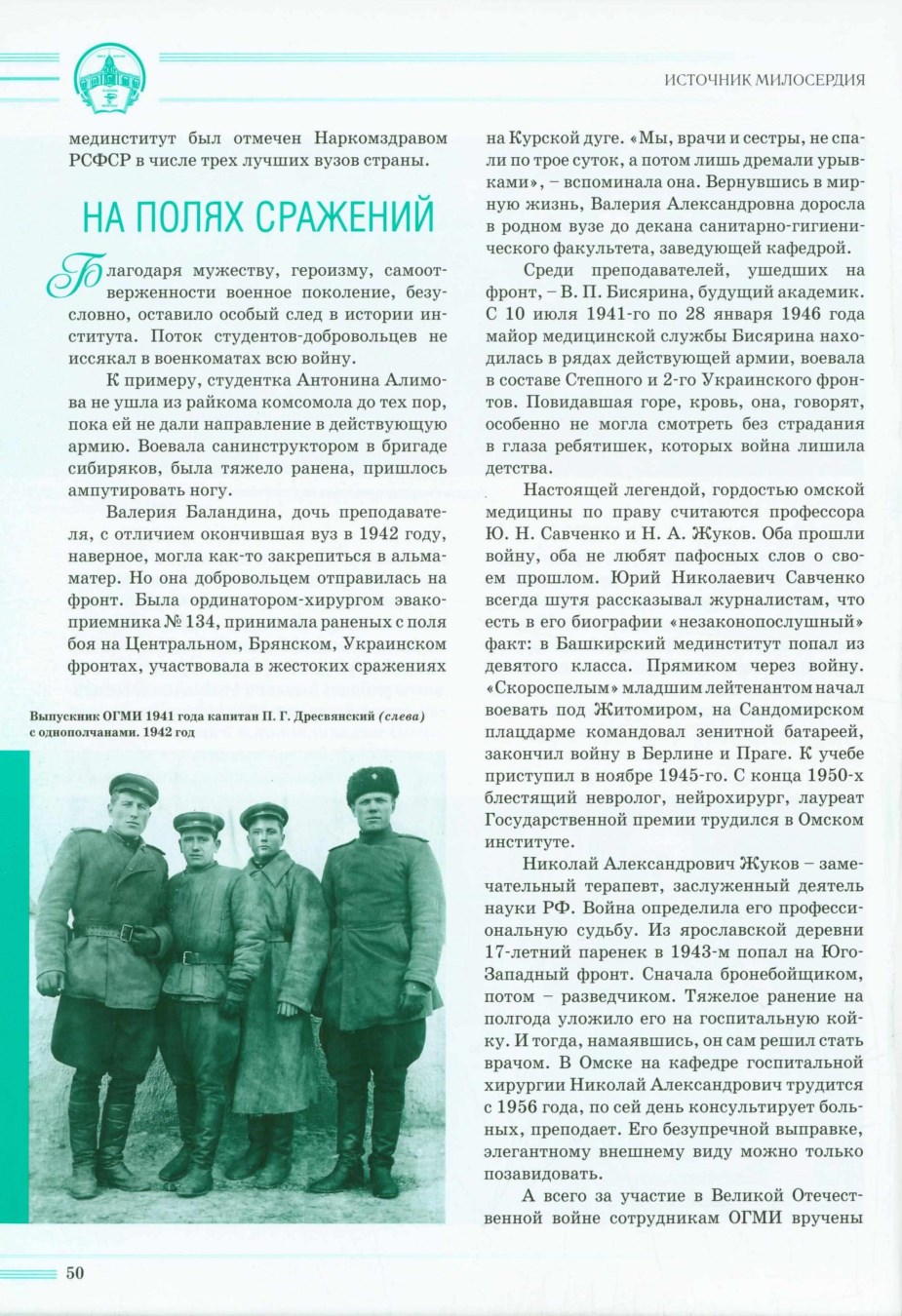 ИСТОЧНИК МИЛОСЕРДИЯ

мединститут был отмечен Наркомздравом РСФСР в числе трех лучших вузов страны.

НА ПОЛЯХ СРАЖЕНИЙ

Благодаря мужеству, героизму, самоотверженности военное поколение, безусловно, оставило особый след в истории института. Поток студентов-добровольцев не иссякал в военкоматах всю войну.

К примеру, студентка Антонина Алимова не ушла из райкома комсомола до тех пор, пока ей не дали направление в действующую армию. Воевала санинструктором в бригаде сибиряков, была тяжело ранена, пришлось ампутировать ногу.

Валерия Баландина, дочь преподавателя, с отличием окончившая вуз в 1942 году, наверное, могла как-то закрепиться в альма-матер. Но она добровольцем отправилась на фронт. Была ординатором-хирургом эвакоприемника № 134, принимала раненых с поля боя на Центральном, Брянском, Украинском фронтах, участвовала в жестоких сражениях

Выпускник ОГМИ 1941 года капитан П. Г. Дресвянский (слева) с однополчанами. 1942 год

на Курской дуге. «Мы, врачи и сестры, не спали по трое суток, а потом лишь дремали урывками», – вспоминала она. Вернувшись в мирную жизнь, Валерия Александровна доросла в родном вузе до декана санитарно-гигиенического факультета, заведующей кафедрой.

Среди преподавателей, ушедших на фронт, – В. П. Бисярина, будущий академик. С 10 июля 1941-го по 28 января 1946 года майор медицинской службы Бисярина находилась в рядах действующей армии, воевала в составе Степного и 2-го Украинского фронтов. Повидавшая горе, кровь, она, говорят, особенно не могла смотреть без страдания в глаза ребятишек, которых война лишила детства.

Настоящей легендой, гордостью омской медицины по праву считаются профессора Ю. Н. Савченко и Н. А. Жуков. Оба прошли войну, оба не любят пафосных слов о своем прошлом. Юрий Николаевич Савченко всегда шутя рассказывал журналистам, что есть в его биографии «незаконопослушный» факт: в Башкирский мединститут попал из девятого класса. Прямиком через войну. «Скороспелым» младшим лейтенантом начал воевать под Житомиром, на Сандомирском плацдарме командовал зенитной батареей, закончил войну в Берлине и Праге. К учебе приступил в ноябре 1945-го. С конца 1950-х блестящий невролог, нейрохирург, лауреат Государственной премии трудился в Омском институте.

Николай Александрович Жуков – замечательный терапевт, заслуженный деятель науки РФ. Война определила его профессиональную судьбу. Из ярославской деревни 17-летний паренек в 1943-м попал на Юго-Западный фронт. Сначала бронебойщиком, потом – разведчиком. Тяжелое ранение на полгода уложило его на госпитальную койку. И тогда, намаявшись, он сам решил стать врачом. В Омске на кафедре госпитальной хирургии Николай Александрович трудится с 1956 года, по сей день консультирует больных, преподает. Его безупречной выправке, элегантному внешнему виду можно только позавидовать.

А всего за участие в Великой Отечественной войне сотрудникам ОГМИ вручены

50